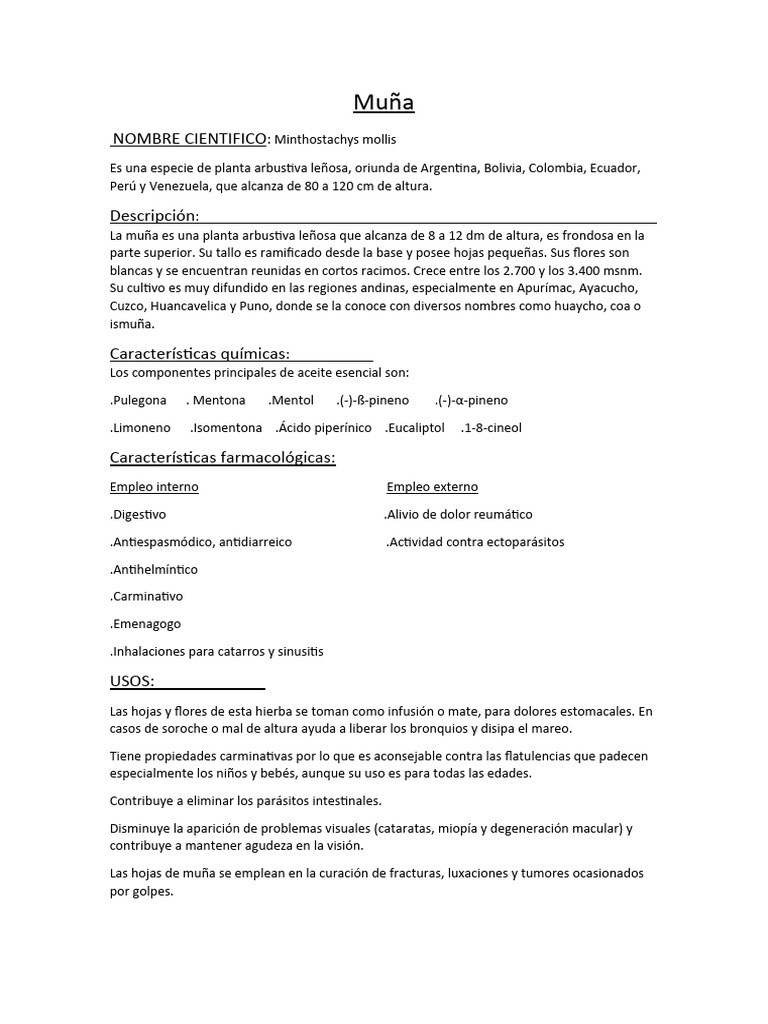 Muña

NOMBRE CIENTIFICO: Minthostachys mollis

Es una especie de planta arbustiva leñosa, oriunda de Argentina, Bolivia, Colombia, Ecuador, Perú y Venezuela, que alcanza de 80 a 120 cm de altura.

Descripción:

La muña es una planta arbustiva leñosa que alcanza de 8 a 12 dm de altura, es frondosa en la parte superior. Su tallo es ramificado desde la base y posee hojas pequeñas. Sus flores son blancas y se encuentran reunidas en cortos racimos. Crece entre los 2.700 y los 3.400 msnm. Su cultivo es muy difundido en las regiones andinas, especialmente en Apurímac, Ayacucho, Cuzco, Huancavelica y Puno, donde se la conoce con diversos nombres como huaycho, coa o ismuña.

Características químicas:

Los componentes principales de aceite esencial son:

.Pulegona . Mentona .Mentol .(-)-ß-pineno .(-)-α-pineno

.Limoneno .Isomentona .Ácido piperínico .Eucaliptol .1-8-cineol

Características farmacológicas:

Empleo interno

.Digestivo

.Antiespasmódico, antidiarreico

.Antihelmíntico

.Carminativo

.Emenagogo

.Inhalaciones para catarros y sinusitis

Empleo externo

.Alivio de dolor reumático

.Actividad contra ectoparásitos

USOS:

Las hojas y flores de esta hierba se toman como infusión o mate, para dolores estomacales. En casos de soroche o mal de altura ayuda a liberar los bronquios y disipa el mareo.

Tiene propiedades carminativas por lo que es aconsejable contra las flatulencias que padecen especialmente los niños y bebés, aunque su uso es para todas las edades.

Contribuye a eliminar los parásitos intestinales.

Disminuye la aparición de problemas visuales (cataratas, miopía y degeneración macular) y contribuye a mantener agudeza en la visión.

Las hojas de muña se emplean en la curación de fracturas, luxaciones y tumores ocasionados por golpes.